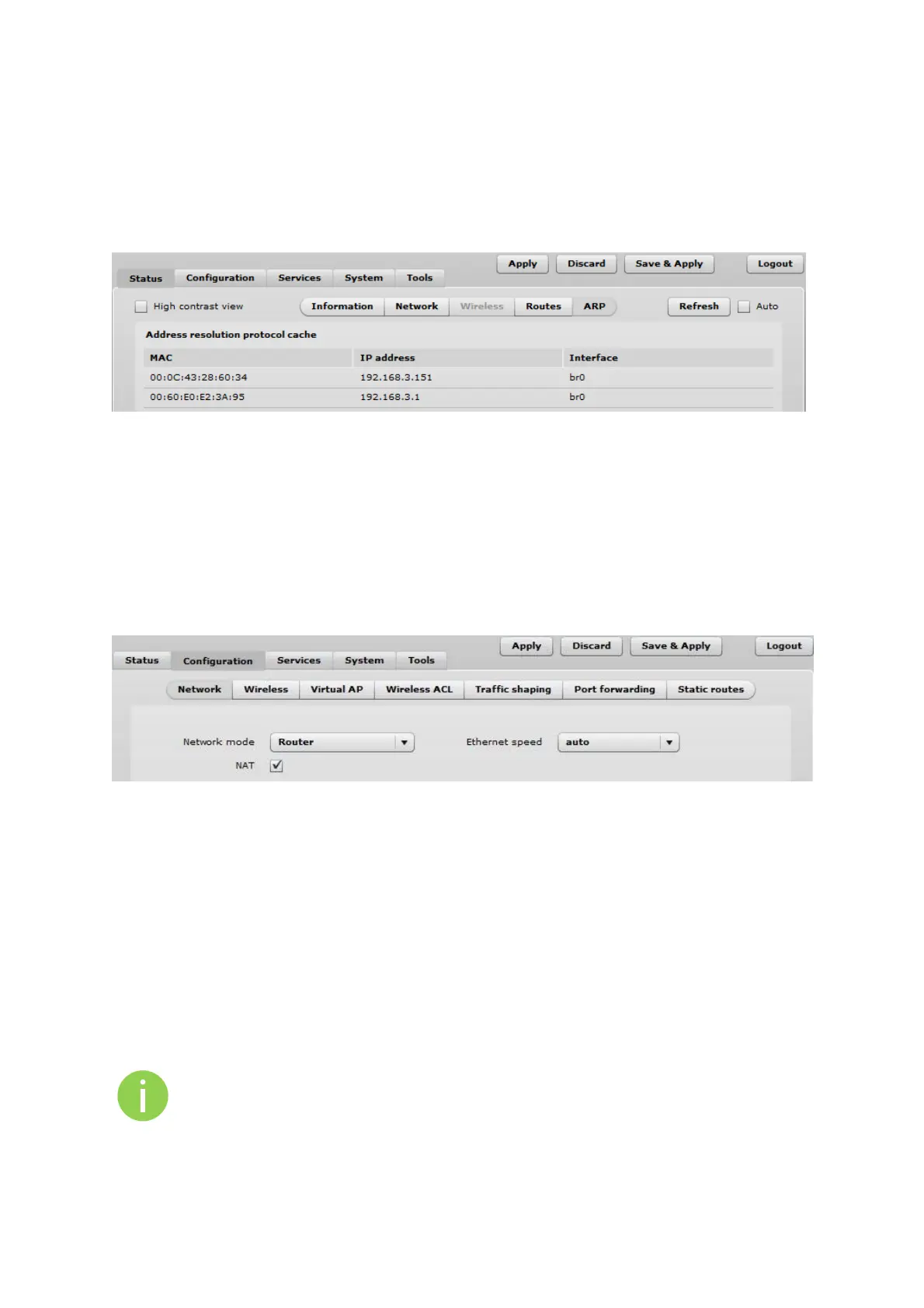 Apply Discard Save & Apply Logout

Status Configuration Services System Tools

☐ High contrast view

Information Network Wireless Routes ARP

Refresh ☐ Auto

Address resolution protocol cache

| MAC | IP address | Interface |
|---|---|---|
| 00:0C:43:28:60:34 | 192.168.3.151 | br0 |
| 00:60:E0:E2:3A:95 | 192.168.3.1 | br0 |

Apply Discard Save & Apply Logout

Status Configuration Services System Tools

Network Wireless Virtual AP Wireless ACL Traffic shaping Port forwarding Static routes

Network mode Router

Ethernet speed auto

NAT ☑